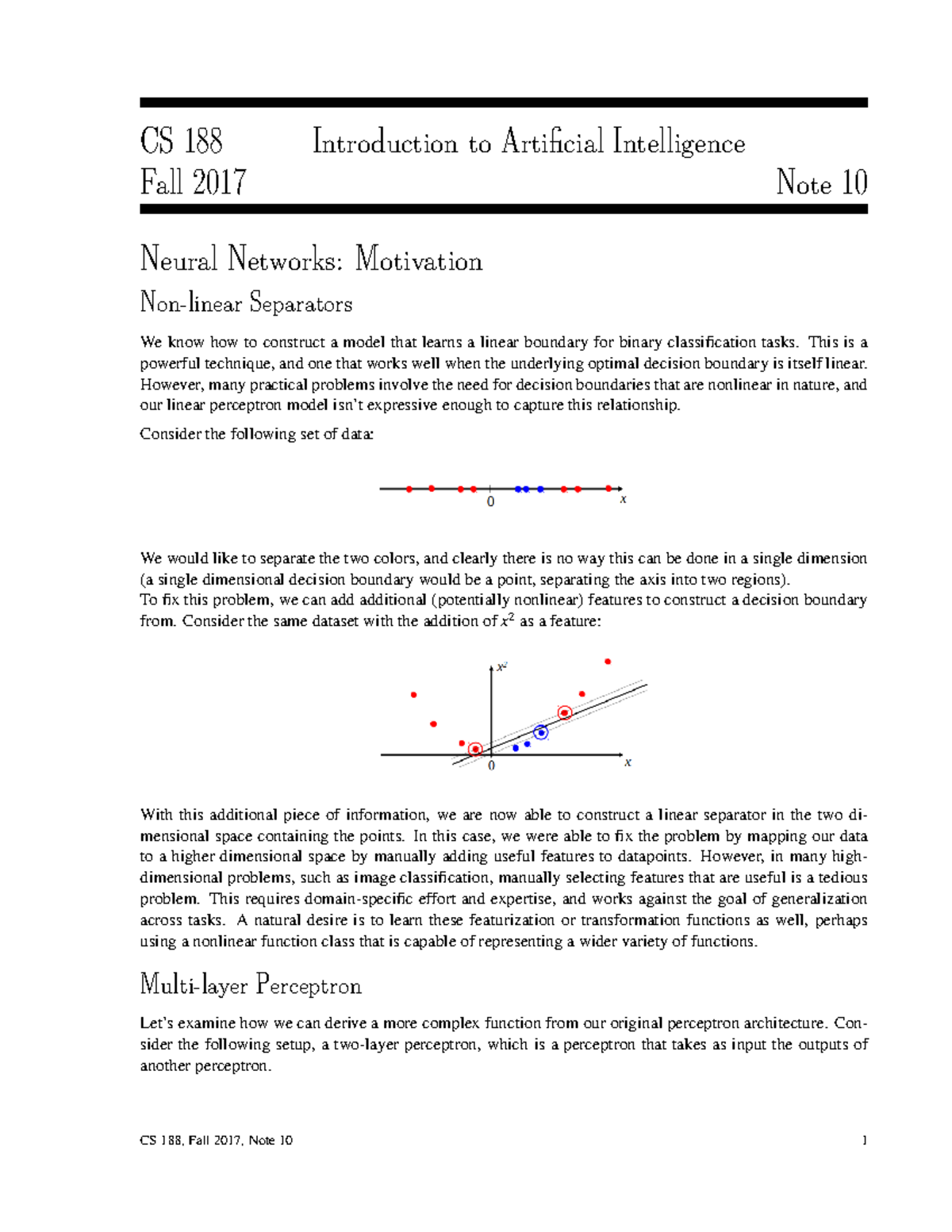 CS 188 Introduction to Artificial Intelligence
Fall 2017 Note 10

Neural Networks: Motivation

Non-linear Separators

We know how to construct a model that learns a linear boundary for binary classification tasks. This is a powerful technique, and one that works well when the underlying optimal decision boundary is itself linear. However, many practical problems involve the need for decision boundaries that are nonlinear in nature, and our linear perceptron model isn't expressive enough to capture this relationship.

Consider the following set of data:

0
$x$

We would like to separate the two colors, and clearly there is no way this can be done in a single dimension (a single dimensional decision boundary would be a point, separating the axis into two regions).
To fix this problem, we can add additional (potentially nonlinear) features to construct a decision boundary from. Consider the same dataset with the addition of $x^2$ as a feature:

$x^2$
0
$x$

With this additional piece of information, we are now able to construct a linear separator in the two dimensional space containing the points. In this case, we were able to fix the problem by mapping our data to a higher dimensional space by manually adding useful features to datapoints. However, in many high-dimensional problems, such as image classification, manually selecting features that are useful is a tedious problem. This requires domain-specific effort and expertise, and works against the goal of generalization across tasks. A natural desire is to learn these featurization or transformation functions as well, perhaps using a nonlinear function class that is capable of representing a wider variety of functions.

Multi-layer Perceptron

Let's examine how we can derive a more complex function from our original perceptron architecture. Consider the following setup, a two-layer perceptron, which is a perceptron that takes as input the outputs of another perceptron.

CS 188, Fall 2017, Note 10 1